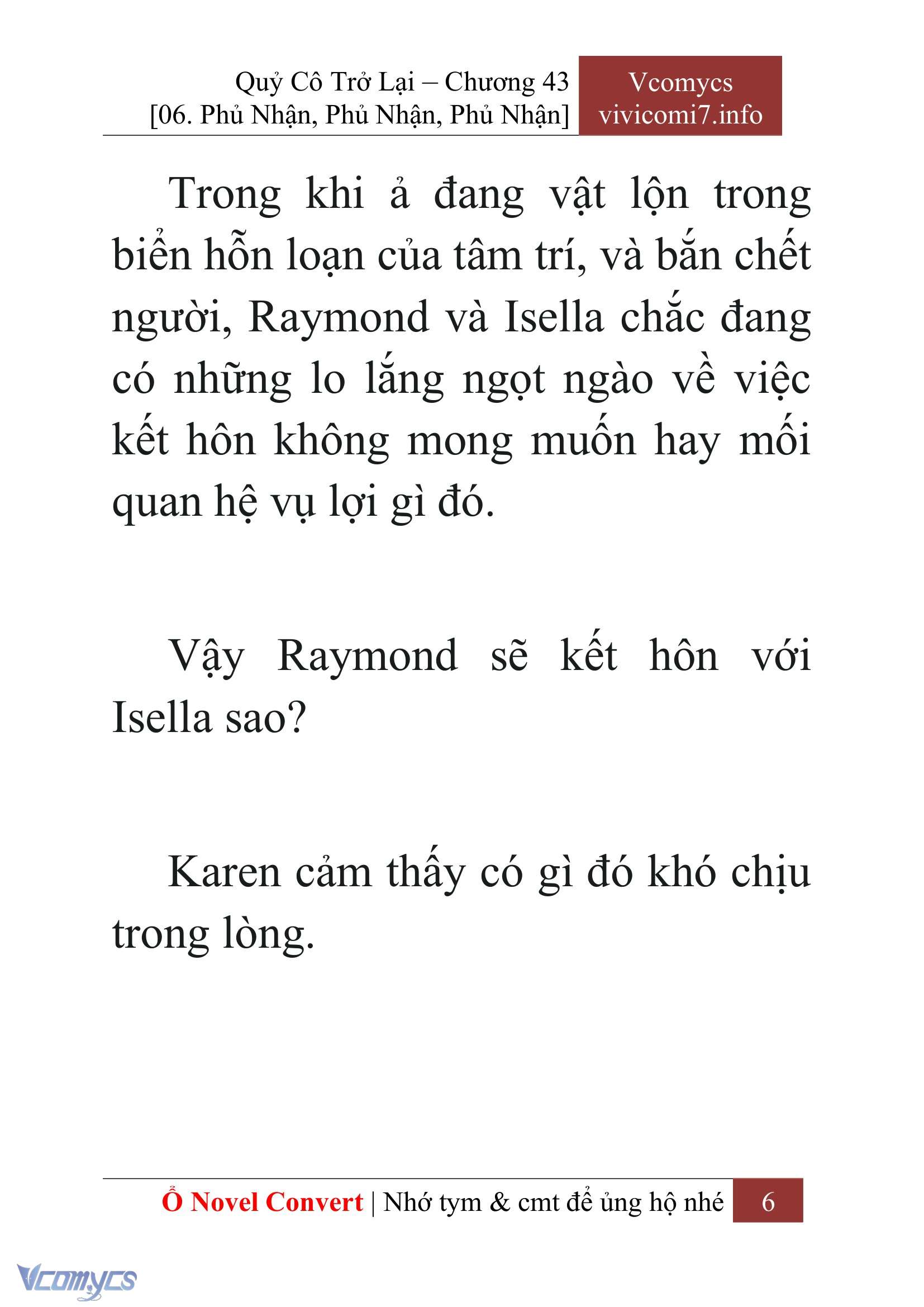 Quỷ Cô Trở Lại – Chương 43
[06. Phủ Nhận, Phủ Nhận, Phủ Nhận]

Vcomycs
vivicomi7.info

Trong khi ả đang vật lộn trong biển hỗn loạn của tâm trí, và bắn chết người, Raymond và Isella chắc đang có những lo lắng ngọt ngào về việc kết hôn không mong muốn hay mối quan hệ vụ lợi gì đó.

Vậy Raymond sẽ kết hôn với Isella sao?

Karen cảm thấy có gì đó khó chịu trong lòng.

Ổ Novel Convert | Nhớ tym & cmt để ủng hộ nhé 6

Vcomycs